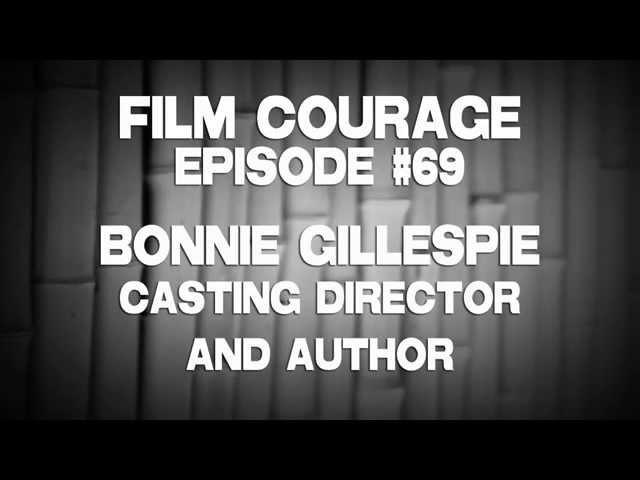 FILM COURAGE
EPISODE #69

BONNIE GILLESPIE
CASTING DIRECTOR
AND AUTHOR